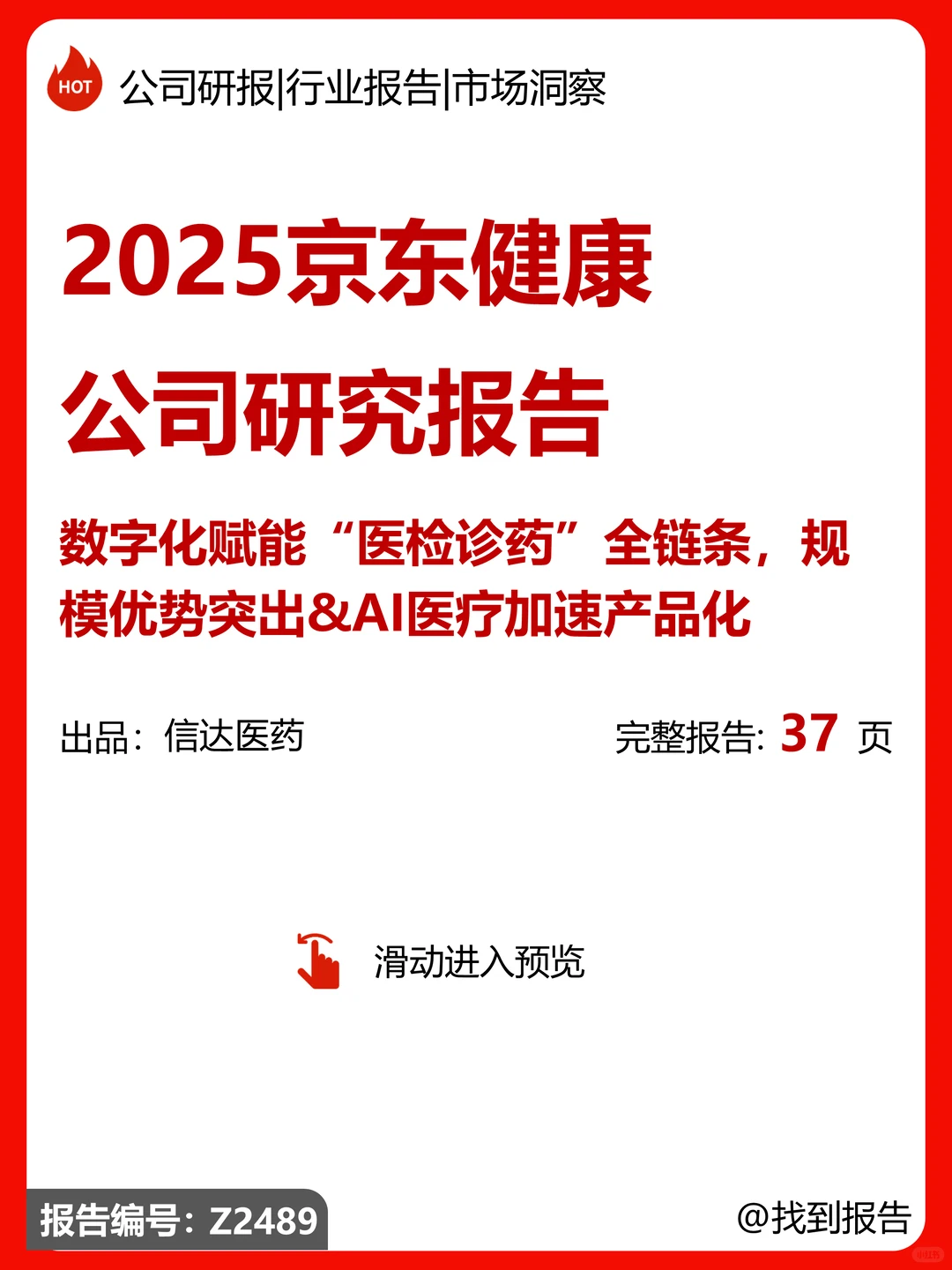 HOT 公司研报|行业报告|市场洞察

2025京东健康
公司研究报告

数字化赋能“医检诊药”全链条，规模优势突出&AI医疗加速产品化

出品：信达医药

完整报告: 37 页

滑动进入预览

报告编号：Z2489

@找到报告